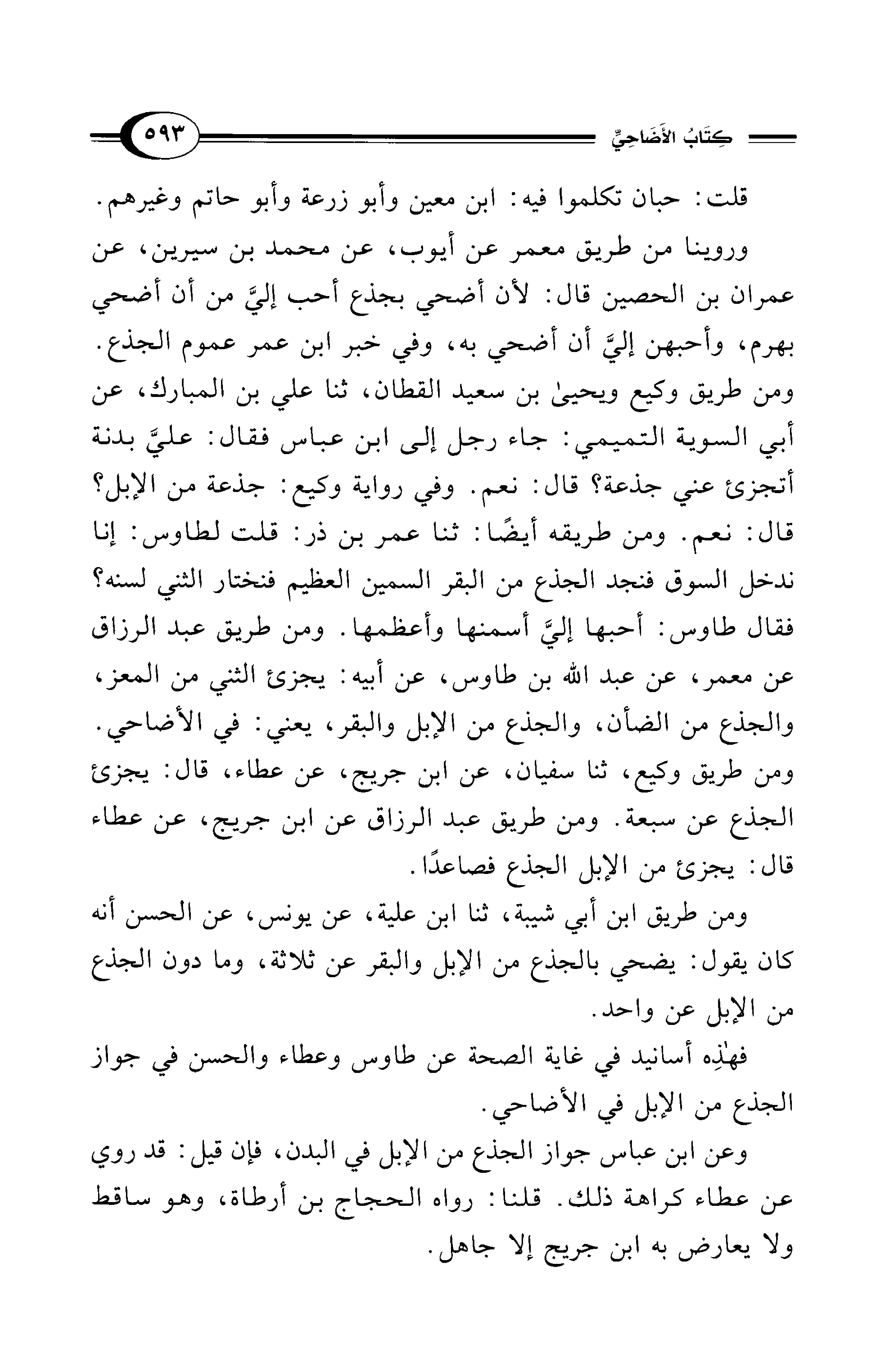 كِتَابُ الأَضَاحِيِّ ٥٩٣

قلت: حبان تكلموا فيه: ابن معين وأبو زرعة وأبو حاتم وغيرهم.

وروينا من طريق معمر عن أيوب، عن محمد بن سيرين، عن عمران بن الحصين قال: لأن أضحي بجذع أحب إليَّ من أن أضحي بهرم، وأحبهن إليَّ أن أضحي به، وفي خبر ابن عمر عموم الجذع. ومن طريق وكيع ويحيىٰ بن سعيد القطان، ثنا علي بن المبارك، عن أبي السوية التميمي: جاء رجل إلى ابن عباس فقال: عليَّ بدنة أتجزئ عني جذعة؟ قال: نعم. وفي رواية وكيع: جذعة من الإبل؟ قال: نعم. ومن طريقه أيضًا: ثنا عمر بن ذر: قلت لطاوس: إنا ندخل السوق فنجد الجذع من البقر السمين العظيم فنختار الثني لسنه؟ فقال طاوس: أحبها إليَّ أسمنها وأعظمها. ومن طريق عبد الرزاق عن معمر، عن عبد الله بن طاوس، عن أبيه: يجزئ الثني من المعز، والجذع من الضأن، والجذع من الإبل والبقر، يعني: في الأضاحي. ومن طريق وكيع، ثنا سفيان، عن ابن جريج، عن عطاء، قال: يجزئ الجذع عن سبعة. ومن طريق عبد الرزاق عن ابن جريج، عن عطاء قال: يجزئ من الإبل الجذع فصاعدًا.

ومن طريق ابن أبي شيبة، ثنا ابن علية، عن يونس، عن الحسن أنه كان يقول: يضحي بالجذع من الإبل والبقر عن ثلاثة، وما دون الجذع من الإبل عن واحد.

فهٰذِه أسانيد في غاية الصحة عن طاوس وعطاء والحسن في جواز الجذع من الإبل في الأضاحي.

وعن ابن عباس جواز الجذع من الإبل في البدن، فإن قيل: قد روي عن عطاء كراهة ذلك. قلنا: رواه الحجاج بن أرطاة، وهو ساقط ولا يعارض به ابن جريج إلا جاهل.